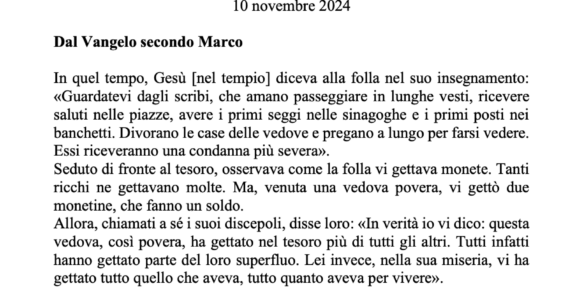 10 novembre 2024

Dal Vangelo secondo Marco

In quel tempo, Gesù [nel tempio] diceva alla folla nel suo insegnamento: «Guardatevi dagli scribi, che amano passeggiare in lunghe vesti, ricevere saluti nelle piazze, avere i primi seggi nelle sinagoghe e i primi posti nei banchetti. Divorano le case delle vedove e pregano a lungo per farsi vedere. Essi riceveranno una condanna più severa».
Seduto di fronte al tesoro, osservava come la folla vi gettava monete. Tanti ricchi ne gettavano molte. Ma, venuta una vedova povera, vi gettò due monetine, che fanno un soldo.
Allora, chiamati a sé i suoi discepoli, disse loro: «In verità io vi dico: questa vedova, così povera, ha gettato nel tesoro più di tutti gli altri. Tutti infatti hanno gettato parte del loro superfluo. Lei invece, nella sua miseria, vi ha gettato tutto quello che aveva, tutto quanto aveva per vivere».